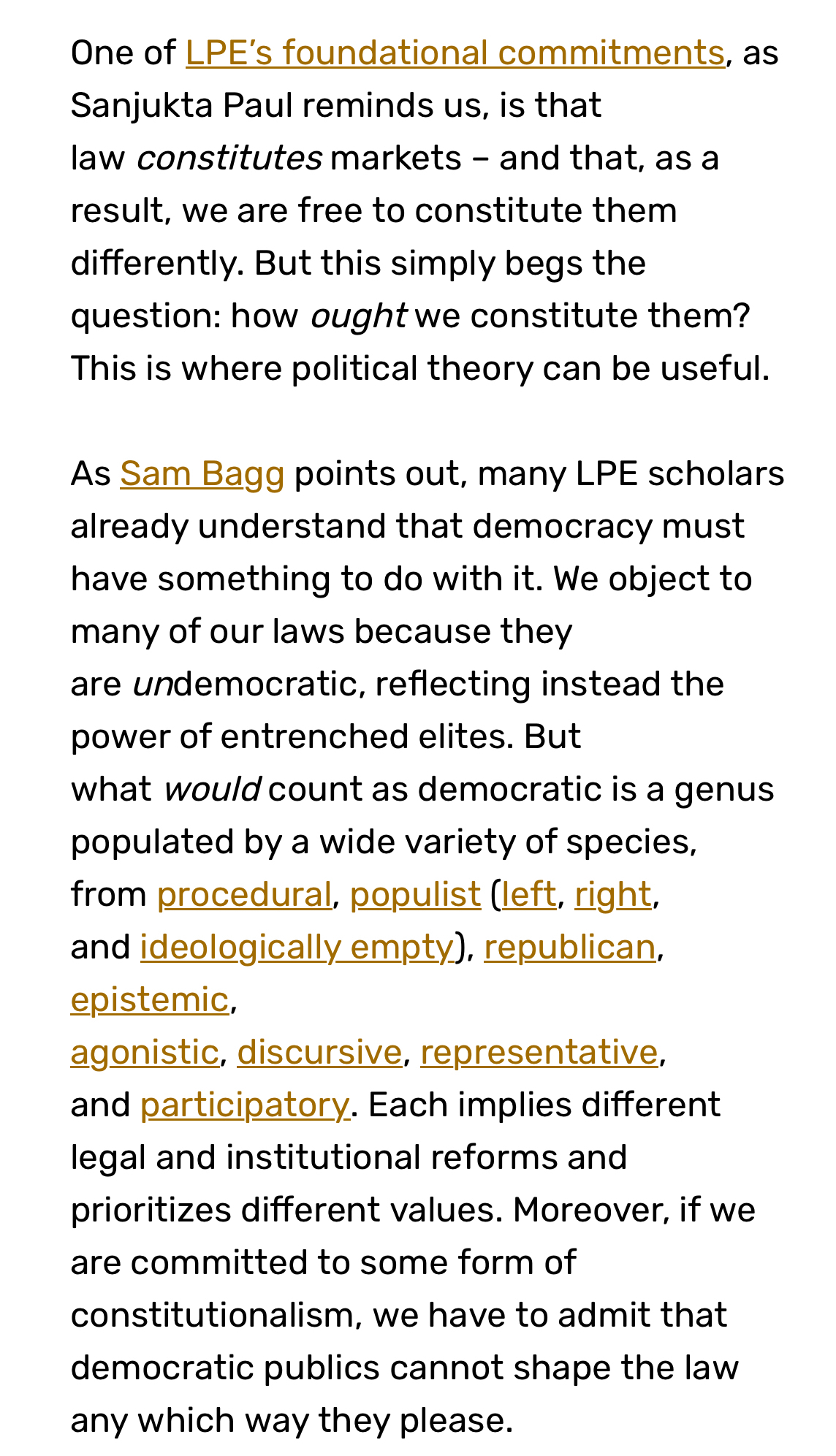 One of LPE's foundational commitments, as Sanjukta Paul reminds us, is that law constitutes markets – and that, as a result, we are free to constitute them differently. But this simply begs the question: how ought we constitute them? This is where political theory can be useful.

As Sam Bagg points out, many LPE scholars already understand that democracy must have something to do with it. We object to many of our laws because they are undemocratic, reflecting instead the power of entrenched elites. But what would count as democratic is a genus populated by a wide variety of species, from procedural, populist (left, right, and ideologically empty), republican, epistemic, agonistic, discursive, representative, and participatory. Each implies different legal and institutional reforms and prioritizes different values. Moreover, if we are committed to some form of constitutionalism, we have to admit that democratic publics cannot shape the law any which way they please.